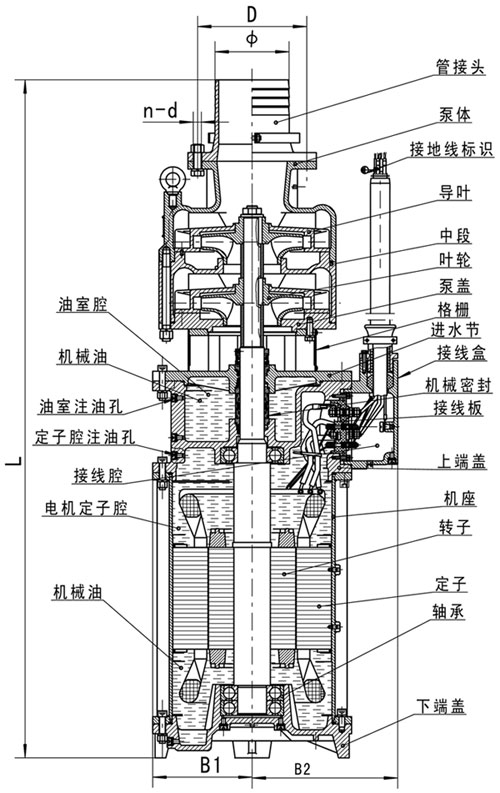 D
ф
n-d
L
B1
B2
管接头
泵体
接地线标识
导叶
中段
叶轮
泵盖
格栅
进水节
接线盒
机械密封
接线板
上端盖
机座
转子
定子
轴承
下端盖
油室腔
机械油
油室注油孔
定子腔注油孔
接线腔
电机定子腔
机械油